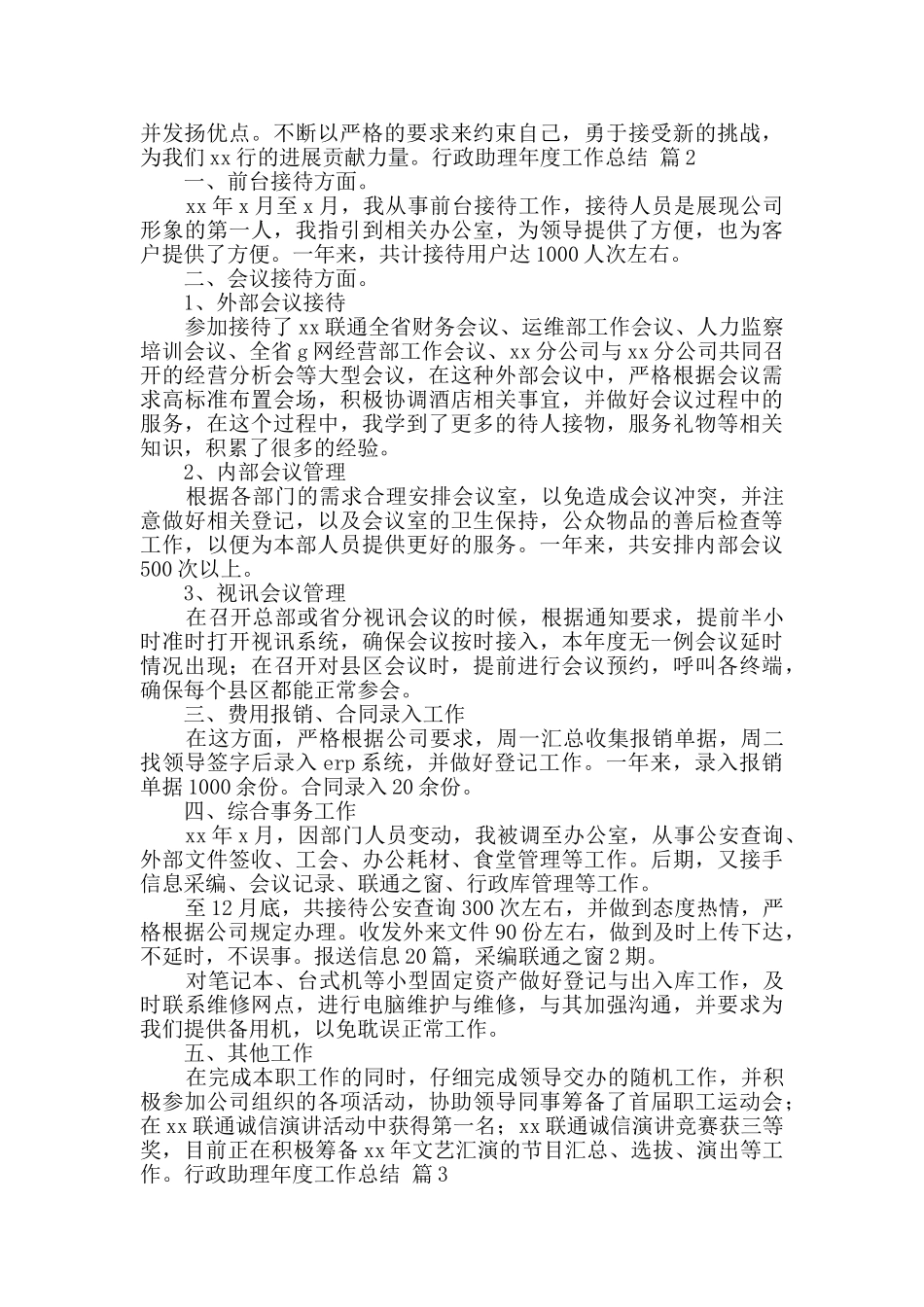 并发扬优点。不断以严格的要求来约束自己，勇于接受新的挑战，为我们xx行的进展贡献力量。行政助理年度工作总结 篇2

一、前台接待方面。

xx年x月至x月，我从事前台接待工作，接待人员是展现公司形象的第一人，我指引到相关办公室，为领导提供了方便，也为客户提供了方便。一年来，共计接待用户达1000人次左右。

二、会议接待方面。

1、外部会议接待

参加接待了xx联通全省财务会议、运维部工作会议、人力监察培训会议、全省g网经营部工作会议、xx分公司与xx分公司共同召开的经营分析会等大型会议，在这种外部会议中，严格根据会议需求高标准布置会场，积极协调酒店相关事宜，并做好会议过程中的服务，在这个过程中，我学到了更多的待人接物，服务礼物等相关知识，积累了很多的经验。

2、内部会议管理

根据各部门的需求合理安排会议室，以免造成会议冲突，并注意做好相关登记，以及会议室的卫生保持，公众物品的善后检查等工作，以便为本部人员提供更好的服务。一年来，共安排内部会议500次以上。

3、视讯会议管理

在召开总部或省分视讯会议的时候，根据通知要求，提前半小时准时打开视讯系统，确保会议按时接入，本年度无一例会议延时情况出现；在召开对县区会议时，提前进行会议预约，呼叫各终端，确保每个县区都能正常参会。

三、费用报销、合同录入工作

在这方面，严格根据公司要求，周一汇总收集报销单据，周二找领导签字后录入erp系统，并做好登记工作。一年来，录入报销单据1000余份。合同录入20余份。

四、综合事务工作

xx年x月，因部门人员变动，我被调至办公室，从事公安查询、外部文件签收、工会、办公耗材、食堂管理等工作。后期，又接手信息采编、会议记录、联通之窗、行政库管理等工作。

至12月底，共接待公安查询300次左右，并做到态度热情，严格根据公司规定办理。收发外来文件90份左右，做到及时上传下达，不延时，不误事。报送信息20篇，采编联通之窗2期。

对笔记本、台式机等小型固定资产做好登记与出入库工作，及时联系维修网点，进行电脑维护与维修，与其加强沟通，并要求为我们提供备用机，以免耽误正常工作。

五、其他工作

在完成本职工作的同时，仔细完成领导交办的随机工作，并积极参加公司组织的各项活动，协助领导同事筹备了首届职工运动会；在xx联通诚信演讲活动中获得第一名；xx联通诚信演讲竞赛获三等奖，目前正在积极筹备xx年文艺汇演的节目汇总、选拔、演出等工作。行政助理年度工作总结 篇3